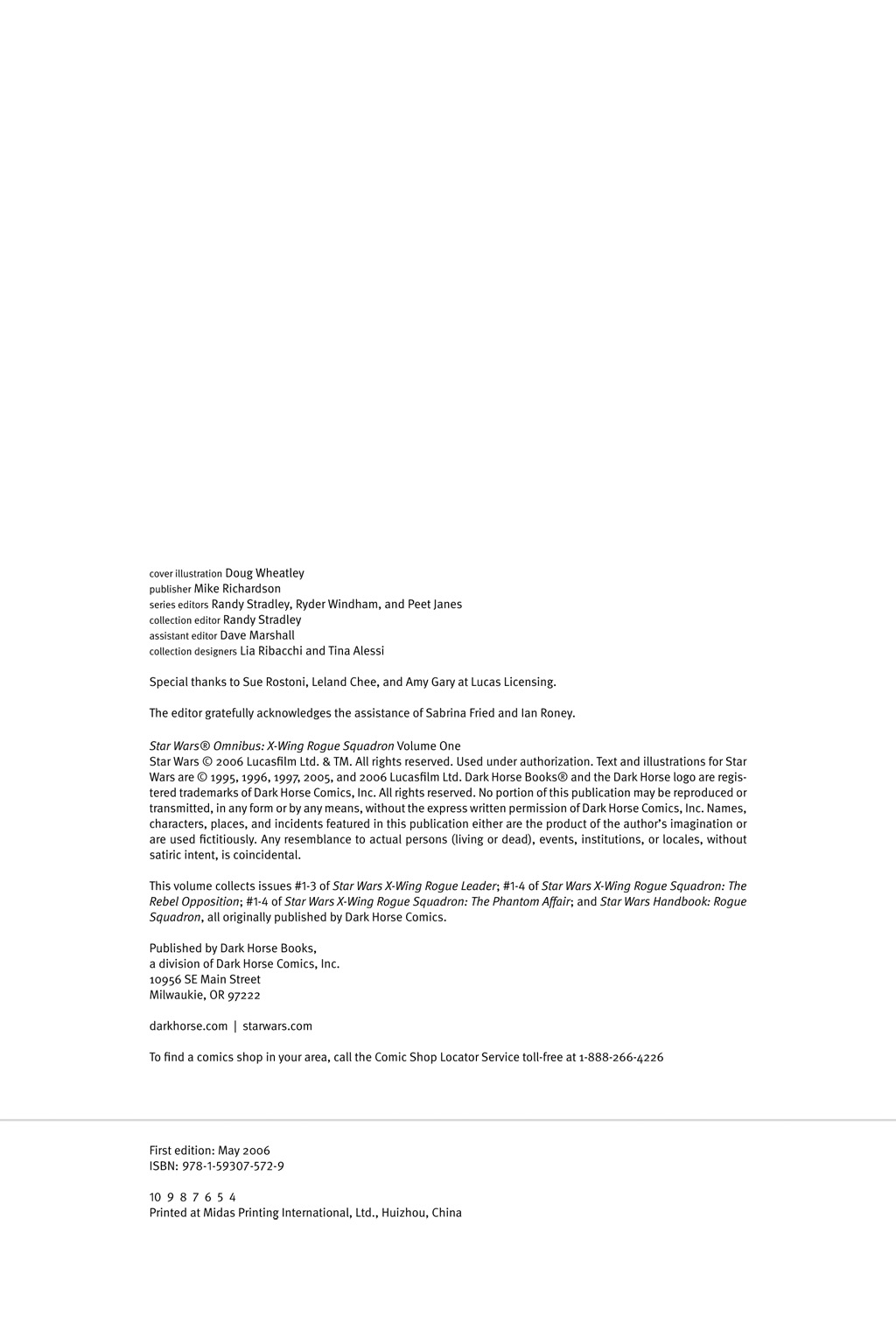 cover illustration Doug Wheatley
publisher Mike Richardson
series editors Randy Stradley, Ryder Windham, and Peet Janes
collection editor Randy Stradley
assistant editor Dave Marshall
collection designers Lia Ribacchi and Tina Alessi

Special thanks to Sue Rostoni, Leland Chee, and Amy Gary at Lucas Licensing.

The editor gratefully acknowledges the assistance of Sabrina Fried and Ian Roney.

Star Wars® Omnibus: X-Wing Rogue Squadron Volume One
Star Wars © 2006 Lucasfilm Ltd. & TM. All rights reserved. Used under authorization. Text and illustrations for Star Wars are © 1995, 1996, 1997, 2005, and 2006 Lucasfilm Ltd. Dark Horse Books® and the Dark Horse logo are registered trademarks of Dark Horse Comics, Inc. All rights reserved. No portion of this publication may be reproduced or transmitted, in any form or by any means, without the express written permission of Dark Horse Comics, Inc. Names, characters, places, and incidents featured in this publication either are the product of the author's imagination or are used fictitiously. Any resemblance to actual persons (living or dead), events, institutions, or locales, without satiric intent, is coincidental.

This volume collects issues #1-3 of Star Wars X-Wing Rogue Leader; #1-4 of Star Wars X-Wing Rogue Squadron: The Rebel Opposition; #1-4 of Star Wars X-Wing Rogue Squadron: The Phantom Affair; and Star Wars Handbook: Rogue Squadron, all originally published by Dark Horse Comics.

Published by Dark Horse Books,
a division of Dark Horse Comics, Inc.
10956 SE Main Street
Milwaukie, OR 97222

darkhorse.com | starwars.com

To find a comics shop in your area, call the Comic Shop Locator Service toll-free at 1-888-266-4226

First edition: May 2006
ISBN: 978-1-59307-572-9

10 9 8 7 6 5 4
Printed at Midas Printing International, Ltd., Huizhou, China